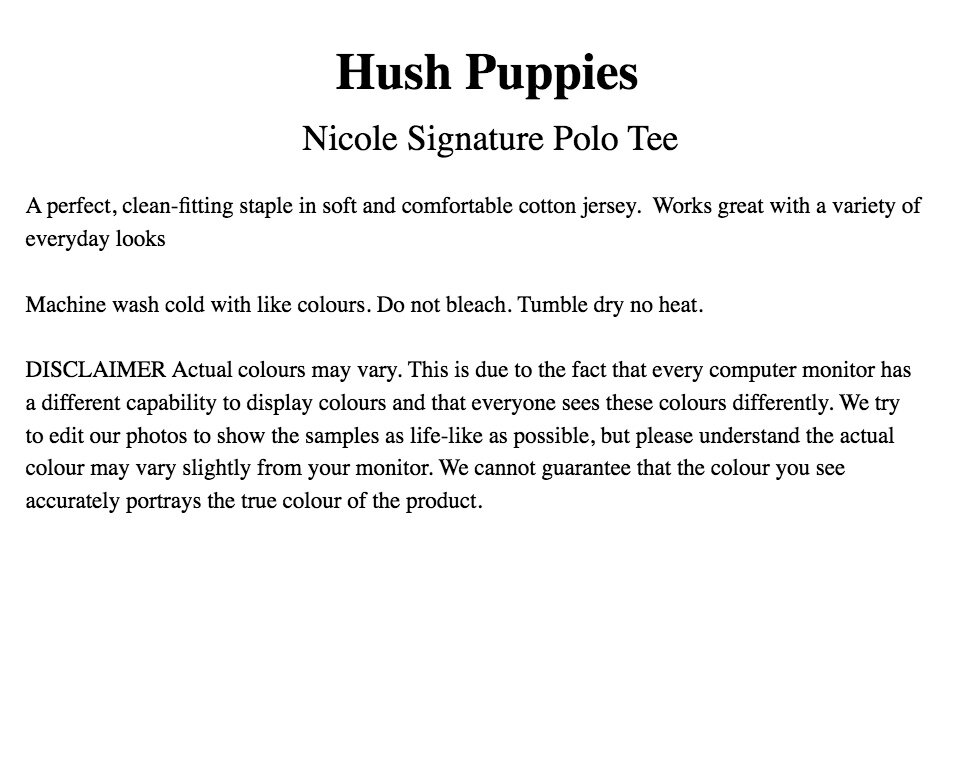 Hush Puppies

Nicole Signature Polo Tee

A perfect, clean-fitting staple in soft and comfortable cotton jersey. Works great with a variety of everyday looks

Machine wash cold with like colours. Do not bleach. Tumble dry no heat.

DISCLAIMER Actual colours may vary. This is due to the fact that every computer monitor has a different capability to display colours and that everyone sees these colours differently. We try to edit our photos to show the samples as life-like as possible, but please understand the actual colour may vary slightly from your monitor. We cannot guarantee that the colour you see accurately portrays the true colour of the product.